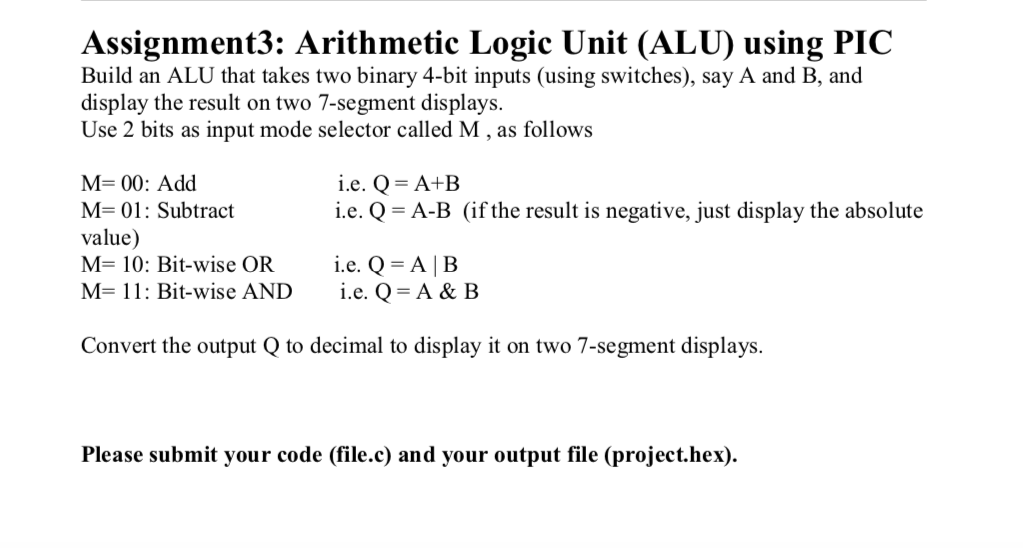 Assignment3: Arithmetic Logic Unit (ALU) using PIC

Build an ALU that takes two binary 4-bit inputs (using switches), say A and B, and display the result on two 7-segment displays.
Use 2 bits as input mode selector called M , as follows

M= 00: Add i.e. Q = A+B
M= 01: Subtract i.e. Q = A-B (if the result is negative, just display the absolute value)
M= 10: Bit-wise OR i.e. Q = A | B
M= 11: Bit-wise AND i.e. Q = A & B

Convert the output Q to decimal to display it on two 7-segment displays.

Please submit your code (file.c) and your output file (project.hex).